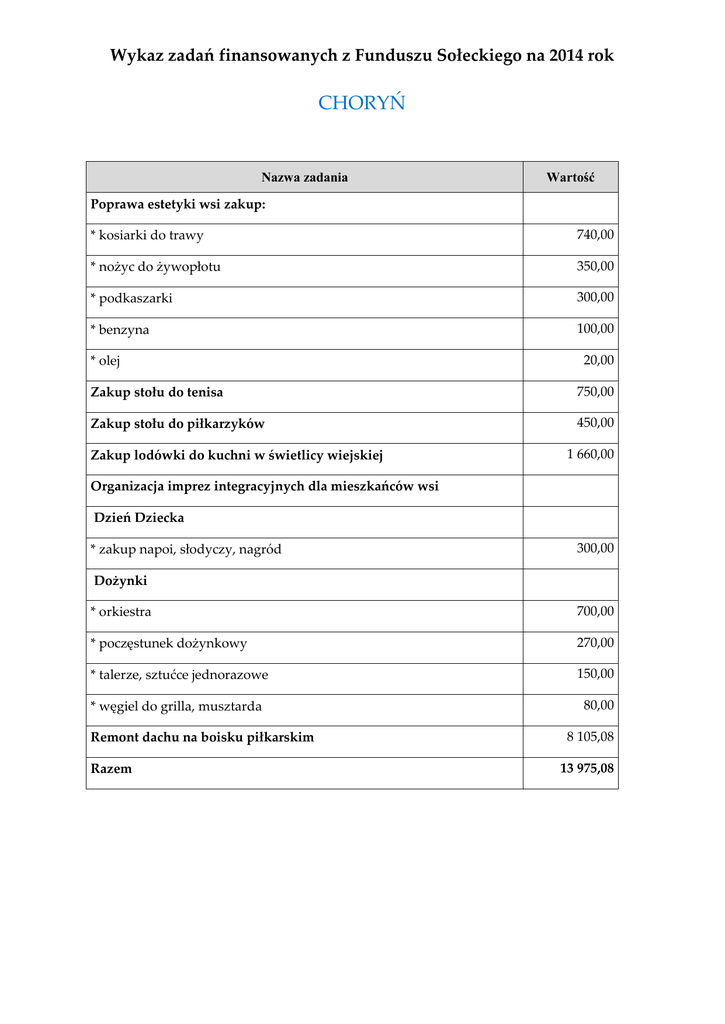 Wykaz zadań finansowanych z Funduszu Sołeckiego na 2014 rok

CHORYŃ

| Nazwa zadania | Wartość |
|---|---|
| Poprawa estetyki wsi zakup: | |
| * kosiarki do trawy | 740,00 |
| * nożyc do żywopłotu | 350,00 |
| * podkaszarki | 300,00 |
| * benzyna | 100,00 |
| * olej | 20,00 |
| Zakup stołu do tenisa | 750,00 |
| Zakup stołu do piłkarzyków | 450,00 |
| Zakup lodówki do kuchni w świetlicy wiejskiej | 1 660,00 |
| Organizacja imprez integracyjnych dla mieszkańców wsi | |
| Dzień Dziecka | |
| * zakup napoi, słodyczy, nagród | 300,00 |
| Dożynki | |
| * orkiestra | 700,00 |
| * poczęstunek dożynkowy | 270,00 |
| * talerze, sztućce jednorazowe | 150,00 |
| * węgiel do grilla, musztarda | 80,00 |
| Remont dachu na boisku piłkarskim | 8 105,08 |
| Razem | 13 975,08 |